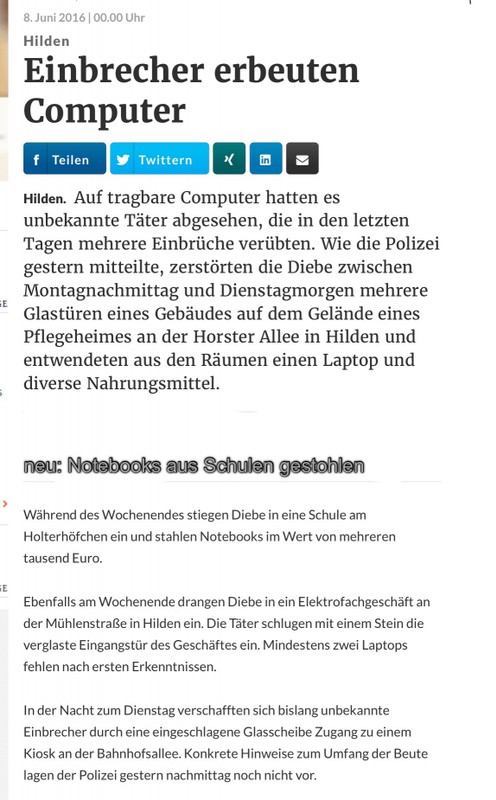 8. Juni 2016 | 00.00 Uhr

Hilden

Einbrecher erbeuten Computer

Teilen Twittern

Hilden. Auf tragbare Computer hatten es unbekannte Täter abgesehen, die in den letzten Tagen mehrere Einbrüche verübten. Wie die Polizei gestern mitteilte, zerstörten die Diebe zwischen Montagnachmittag und Dienstagmorgen mehrere Glastüren eines Gebäudes auf dem Gelände eines Pflegeheimes an der Horster Allee in Hilden und entwendeten aus den Räumen einen Laptop und diverse Nahrungsmittel.

neu: Notebooks aus Schulen gestohlen

Während des Wochenendes stiegen Diebe in eine Schule am Holterhöfchen ein und stahlen Notebooks im Wert von mehreren tausend Euro.

Ebenfalls am Wochenende drangen Diebe in ein Elektrofachgeschäft an der Mühlenstraße in Hilden ein. Die Täter schlugen mit einem Stein die verglaste Eingangstür des Geschäftes ein. Mindestens zwei Laptops fehlen nach ersten Erkenntnissen.

In der Nacht zum Dienstag verschafften sich bislang unbekannte Einbrecher durch eine eingeschlagene Glasscheibe Zugang zu einem Kiosk an der Bahnhofsallee. Konkrete Hinweise zum Umfang der Beute lagen der Polizei gestern nachmittag noch nicht vor.